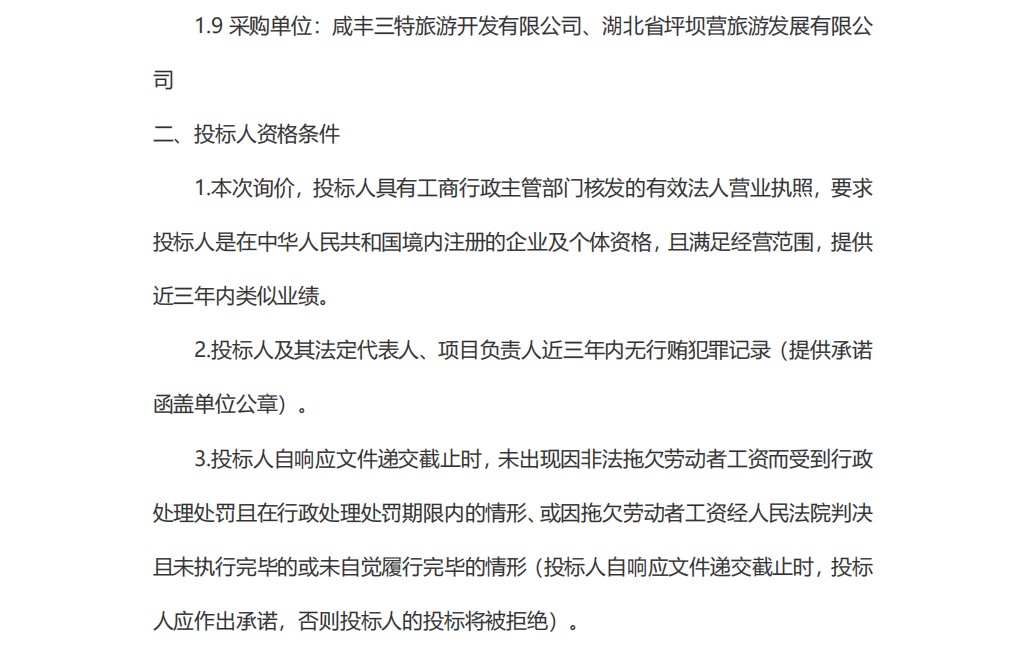 1.9 采购单位：咸丰三特旅游开发有限公司、湖北省坪坝营旅游发展有限公司

二、投标人资格条件

1.本次询价，投标人具有工商行政主管部门核发的有效法人营业执照，要求投标人是在中华人民共和国境内注册的企业及个体资格，且满足经营范围，提供近三年内类似业绩。

2.投标人及其法定代表人、项目负责人近三年内无行贿犯罪记录（提供承诺函盖单位公章）。

3.投标人自响应文件递交截止时，未出现因非法拖欠劳动者工资而受到行政处理处罚且在行政处理处罚期限内的情形、或因拖欠劳动者工资经人民法院判决且未执行完毕的或未自觉履行完毕的情形（投标人自响应文件递交截止时，投标人应作出承诺，否则投标人的投标将被拒绝）。